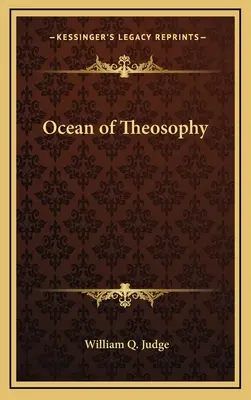 —KESSINGER'S LEGACY REPRINTS—

Ocean of Theosophy

William Q. Judge